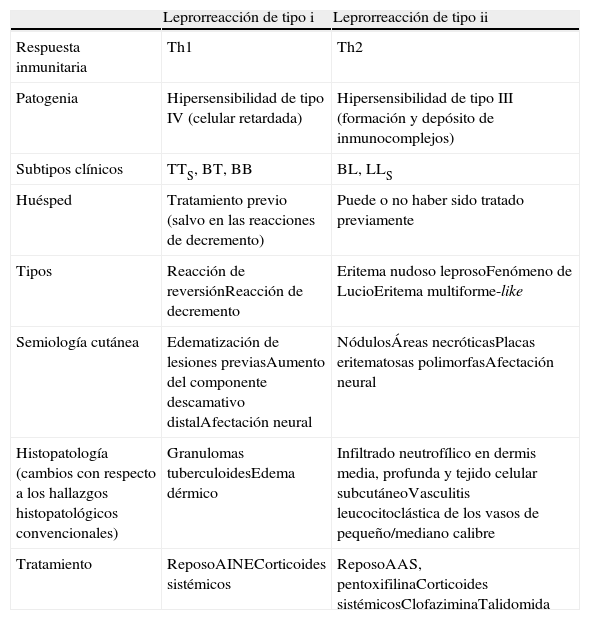 | | Leprorreacción de tipo i | Leprorreacción de tipo ii |
|---|---|---|
| Respuesta inmunitaria | Th1 | Th2 |
| Patogenia | Hipersensibilidad de tipo IV (celular retardada) | Hipersensibilidad de tipo III (formación y depósito de inmunocomplejos) |
| Subtipos clínicos | $TT_S$, BT, BB | BL, $LL_S$ |
| Huésped | Tratamiento previo (salvo en las reacciones de decremento) | Puede o no haber sido tratado previamente |
| Tipos | Reacción de reversiónReacción de decremento | Eritema nudoso leprosoFenómeno de LucioEritema multiforme-like |
| Semiología cutánea | Edematización de lesiones previasAumento del componente descamativo distalAfectación neural | NódulosÁreas necróticasPlacas eritematosas polimorfasAfectación neural |
| Histopatología (cambios con respecto a los hallazgos histopatológicos convencionales) | Granulomas tuberculoidesEdema dérmico | Infiltrado neutrofílico en dermis media, profunda y tejido celular subcutáneoVasculitis leucocitoclástica de los vasos de pequeño/mediano calibre |
| Tratamiento | ReposoAINECorticoides sistémicos | ReposoAAS, pentoxifilinaCorticoides sistémicosClofaziminaTalidomida |